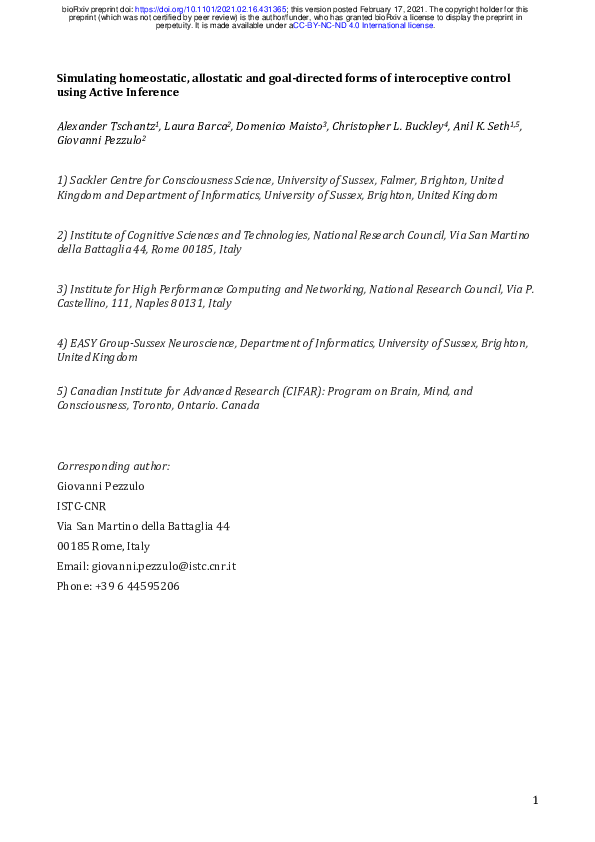 bioRxiv preprint doi: https://doi.org/10.1101/2021.02.16.431365; this version posted February 17, 2021. The copyright holder for this preprint (which was not certified by peer review) is the author/funder, who has granted bioRxiv a license to display the preprint in perpetuity. It is made available under aCC-BY-NC-ND 4.0 International license.

Simulating homeostatic, allostatic and goal-directed forms of interoceptive control using Active Inference

Alexander Tschantz$^1$, Laura Barca$^2$, Domenico Maisto$^3$, Christopher L. Buckley$^4$, Anil K. Seth$^{1,5}$, Giovanni Pezzulo$^2$

1) Sackler Centre for Consciousness Science, University of Sussex, Falmer, Brighton, United Kingdom and Department of Informatics, University of Sussex, Brighton, United Kingdom

2) Institute of Cognitive Sciences and Technologies, National Research Council, Via San Martino della Battaglia 44, Rome 00185, Italy

3) Institute for High Performance Computing and Networking, National Research Council, Via P. Castellino, 111, Naples 80131, Italy

4) EASY Group-Sussex Neuroscience, Department of Informatics, University of Sussex, Brighton, United Kingdom

5) Canadian Institute for Advanced Research (CIFAR): Program on Brain, Mind, and Consciousness, Toronto, Ontario. Canada

Corresponding author:
Giovanni Pezzulo
ISTC-CNR
Via San Martino della Battaglia 44
00185 Rome, Italy
Email: giovanni.pezzulo@istc.cnr.it
Phone: +39 6 44595206

1